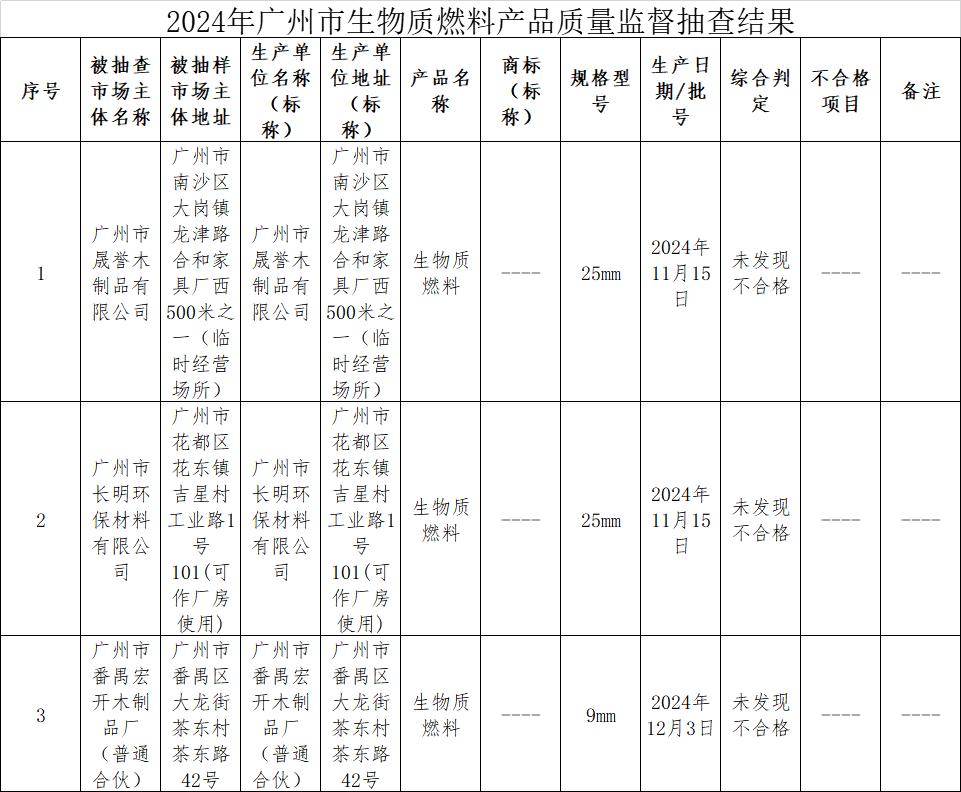 2024年广州市生物质燃料产品质量监督抽查结果

| 序号 | 被抽查市场主体名称 | 被抽样市场主体地址 | 生产单位名称（标称） | 生产单位地址（标称） | 产品名称 | 商标（标称） | 规格型号 | 生产日期/批号 | 综合判定 | 不合格项目 | 备注 |
|---|---|---|---|---|---|---|---|---|---|---|---|
| 1 | 广州市晟誉木制品有限公司 | 广州市南沙区大岗镇龙津路合和家具厂西500米之一（临时经营场所） | 广州市晟誉木制品有限公司 | 广州市南沙区大岗镇龙津路合和家具厂西500米之一（临时经营场所） | 生物质燃料 | ---- | 25mm | 2024年11月15日 | 未发现不合格 | ---- | ---- |
| 2 | 广州市长明环保材料有限公司 | 广州市花都区花东镇吉星村工业路1号101（可作厂房使用） | 广州市长明环保材料有限公司 | 广州市花都区花东镇吉星村工业路1号101（可作厂房使用） | 生物质燃料 | ---- | 25mm | 2024年11月15日 | 未发现不合格 | ---- | ---- |
| 3 | 广州市番禺宏开木制品厂（普通合伙） | 广州市番禺区大龙街茶东村茶东路42号 | 广州市番禺宏开木制品厂（普通合伙） | 广州市番禺区大龙街茶东村茶东路42号 | 生物质燃料 | ---- | 9mm | 2024年12月3日 | 未发现不合格 | ---- | ---- |